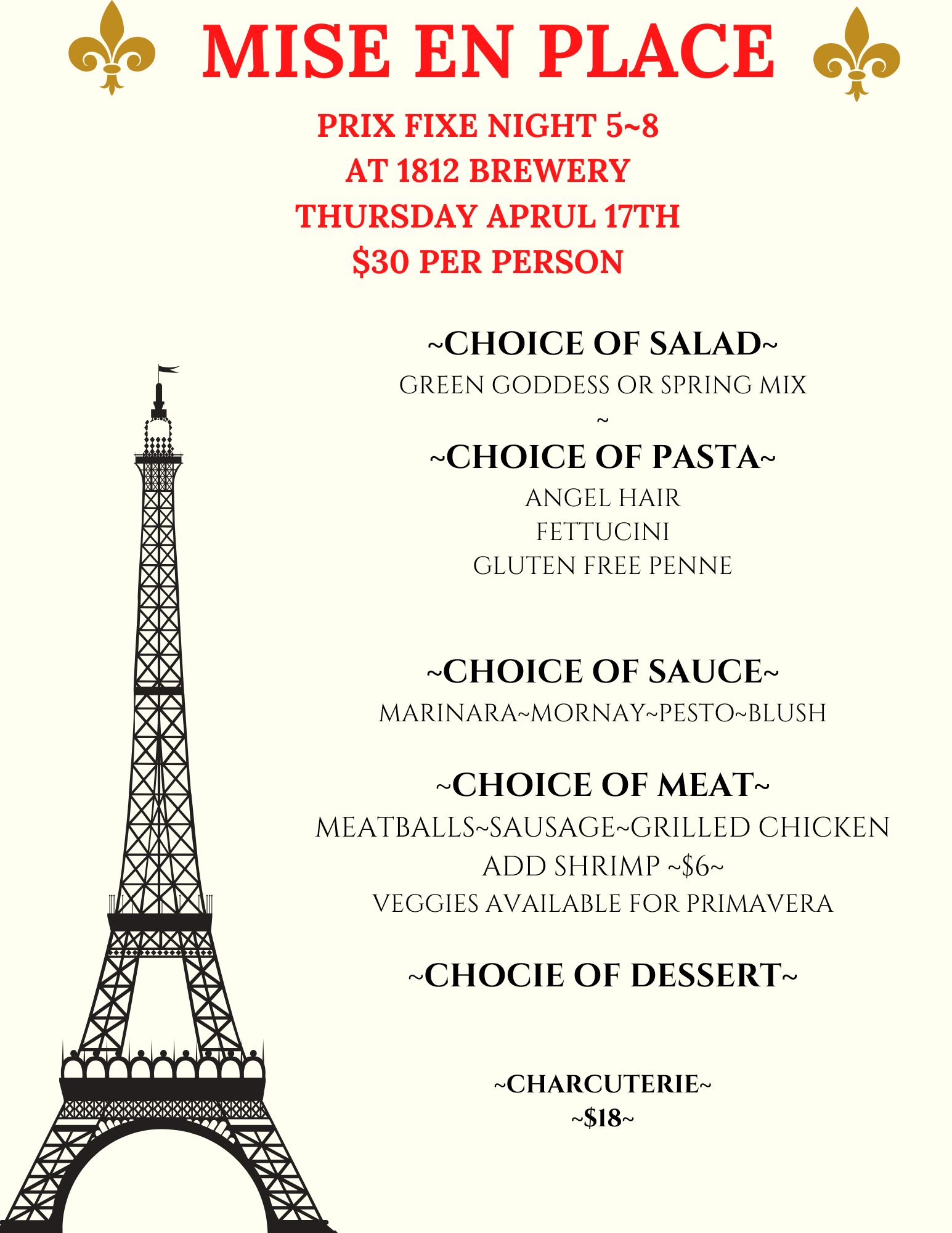 MISE EN PLACE

PRIX FIXE NIGHT 5~8
AT 1812 BREWERY
THURSDAY APRUL 17TH
$30 PER PERSON

~CHOICE OF SALAD~
GREEN GODDESS OR SPRING MIX
~

~CHOICE OF PASTA~
ANGEL HAIR
FETTUCINI
GLUTEN FREE PENNE

~CHOICE OF SAUCE~
MARINARA~MORNAY~PESTO~BLUSH

~CHOICE OF MEAT~
MEATBALLS~SAUSAGE~GRILLED CHICKEN
ADD SHRIMP ~$6~
VEGGIES AVAILABLE FOR PRIMAVERA

~CHOCIE OF DESSERT~

~CHARCUTERIE~
~$18~